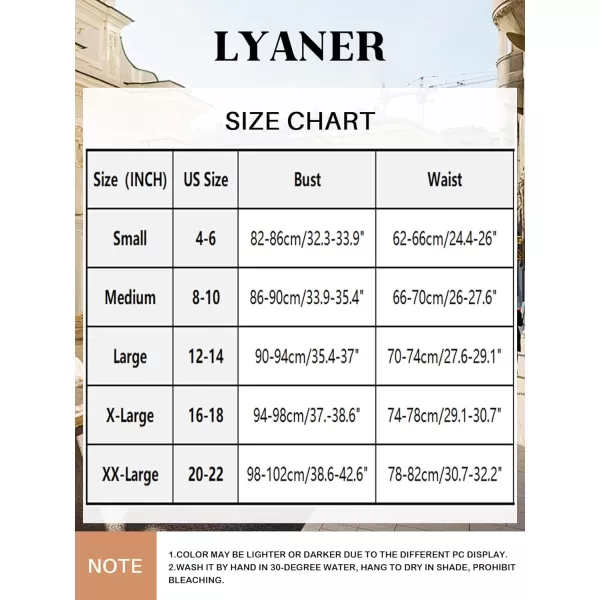 LYANER

SIZE CHART

| Size (INCH) | US Size | Bust | Waist |
|---|---|---|---|
| Small | 4-6 | 82-86cm/32.3-33.9" | 62-66cm/24.4-26" |
| Medium | 8-10 | 86-90cm/33.9-35.4" | 66-70cm/26-27.6" |
| Large | 12-14 | 90-94cm/35.4-37" | 70-74cm/27.6-29.1" |
| X-Large | 16-18 | 94-98cm/37.-38.6" | 74-78cm/29.1-30.7" |
| XX-Large | 20-22 | 98-102cm/38.6-42.6" | 78-82cm/30.7-32.2" |

NOTE

1.COLOR MAY BE LIGHTER OR DARKER DUE TO THE DIFFERENT PC DISPLAY.
2.WASH IT BY HAND IN 30-DEGREE WATER, HANG TO DRY IN SHADE, PROHIBIT BLEACHING.